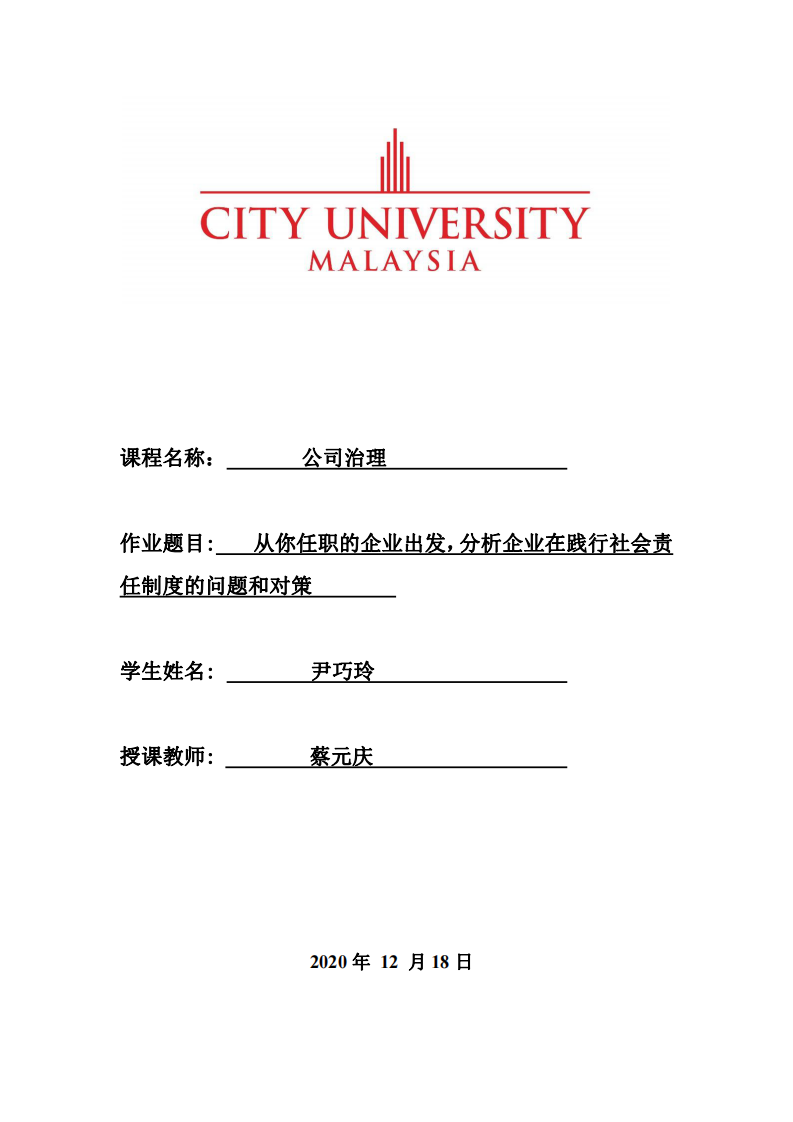 CITY UNIVERSITY
MALAYSIA

课程名称： 公司治理

作业题目: 从你任职的企业出发，分析企业在践行社会责任制度的问题和对策

学生姓名： 尹巧玲

授课教师： 蔡元庆

2020 年 12 月 18 日